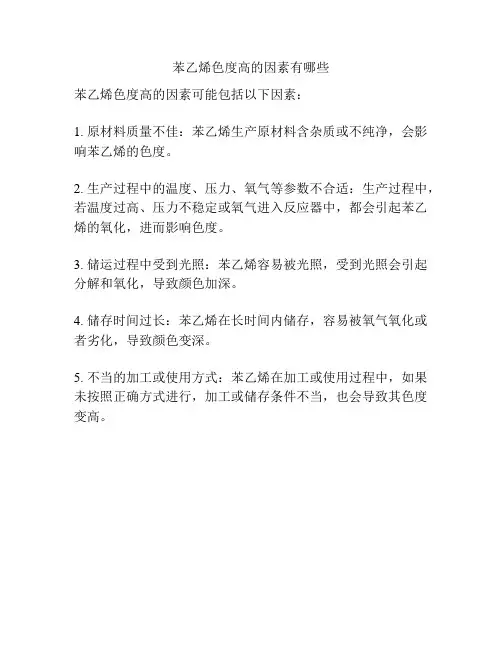 苯乙烯色度高的因素有哪些

苯乙烯色度高的因素可能包括以下因素：

1. 原材料质量不佳：苯乙烯生产原材料含杂质或不纯净，会影响苯乙烯的色度。

2. 生产过程中的温度、压力、氧气等参数不合适：生产过程中，若温度过高、压力不稳定或氧气进入反应器中，都会引起苯乙烯的氧化，进而影响色度。

3. 储运过程中受到光照：苯乙烯容易被光照，受到光照会引起分解和氧化，导致颜色加深。

4. 储存时间过长：苯乙烯在长时间内储存，容易被氧气氧化或者劣化，导致颜色变深。

5. 不当的加工或使用方式：苯乙烯在加工或使用过程中，如果未按照正确方式进行，加工或储存条件不当，也会导致其色度变高。